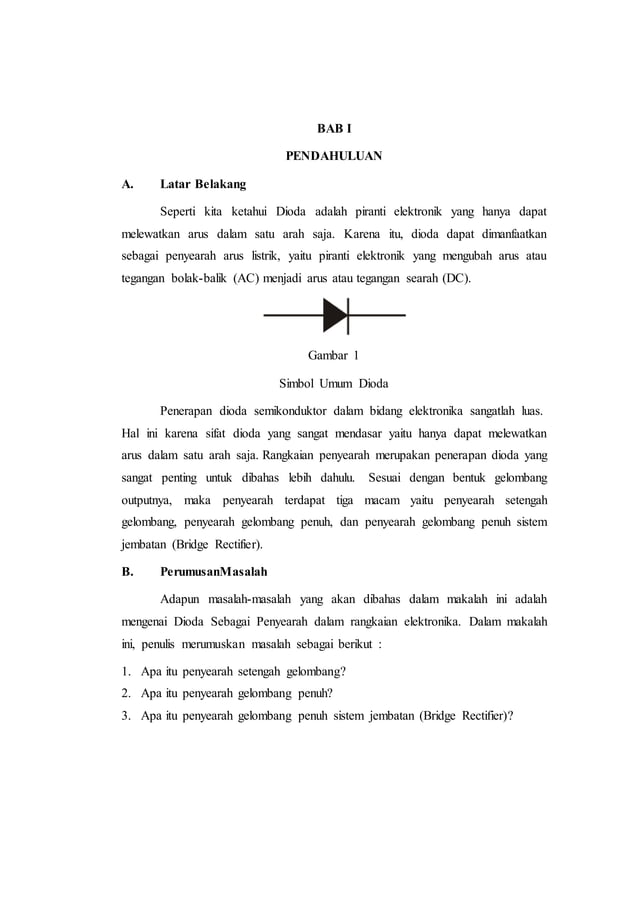 BAB I

PENDAHULUAN

A. Latar Belakang

Seperti kita ketahui Dioda adalah piranti elektronik yang hanya dapat melewatkan arus dalam satu arah saja. Karena itu, dioda dapat dimanfaatkan sebagai penyearah arus listrik, yaitu piranti elektronik yang mengubah arus atau tegangan bolak-balik (AC) menjadi arus atau tegangan searah (DC).

Gambar 1

Simbol Umum Dioda

Penerapan dioda semikonduktor dalam bidang elektronika sangatlah luas. Hal ini karena sifat dioda yang sangat mendasar yaitu hanya dapat melewatkan arus dalam satu arah saja. Rangkaian penyearah merupakan penerapan dioda yang sangat penting untuk dibahas lebih dahulu. Sesuai dengan bentuk gelombang outputnya, maka penyearah terdapat tiga macam yaitu penyearah setengah gelombang, penyearah gelombang penuh, dan penyearah gelombang penuh sistem jembatan (Bridge Rectifier).

B. PerumusanMasalah

Adapun masalah-masalah yang akan dibahas dalam makalah ini adalah mengenai Dioda Sebagai Penyearah dalam rangkaian elektronika. Dalam makalah ini, penulis merumuskan masalah sebagai berikut :

1. Apa itu penyearah setengah gelombang?
2. Apa itu penyearah gelombang penuh?
3. Apa itu penyearah gelombang penuh sistem jembatan (Bridge Rectifier)?